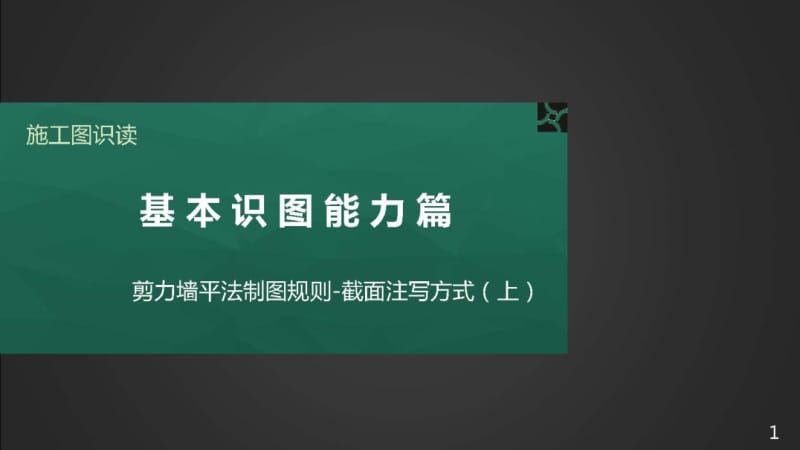 施工图识读

基本识图能力篇

剪力墙平法制图规则-截面注写方式（上）

1